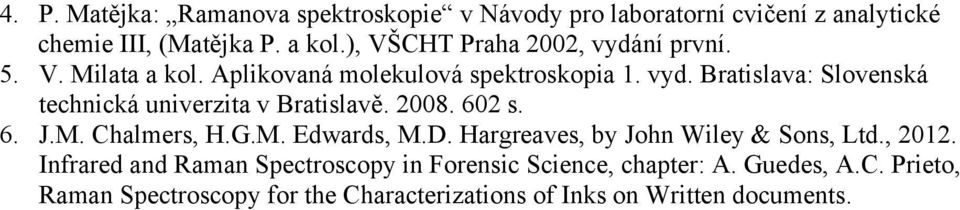 4. P. Matějka: „Ramanova spektroskopie“ v Návody pro laboratorní cvičení z analytické chemie III, (Matějka P. a kol.), VŠCHT Praha 2002, vydání první.
5. V. Milata a kol. Aplikovaná molekulová spektroskopia 1. vyd. Bratislava: Slovenská technická univerzita v Bratislavě. 2008. 602 s.
6. J.M. Chalmers, H.G.M. Edwards, M.D. Hargreaves, by John Wiley & Sons, Ltd., 2012. Infrared and Raman Spectroscopy in Forensic Science, chapter: A. Guedes, A.C. Prieto, Raman Spectroscopy for the Characterizations of Inks on Written documents.